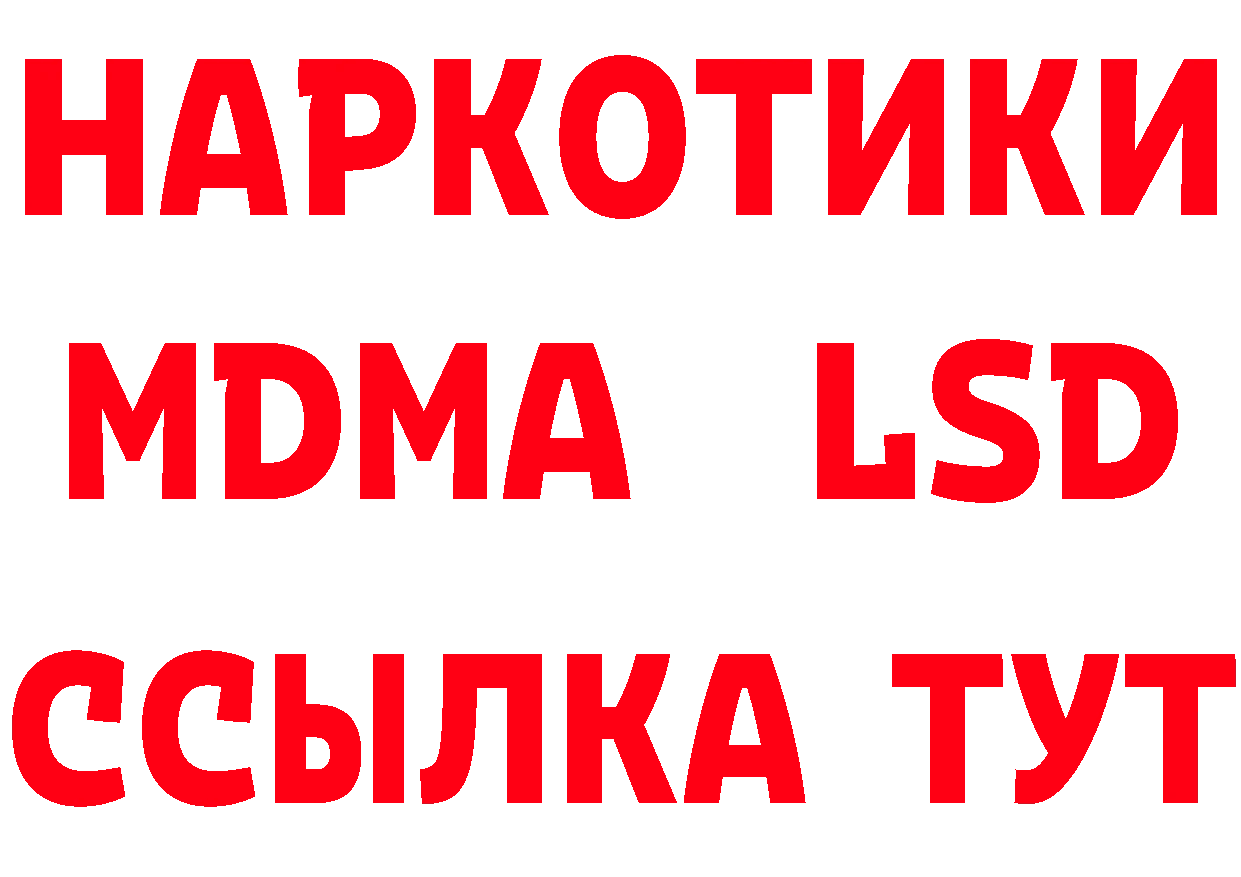 НАРКОТИКИ
MDMA LSD
ССЫЛКА ТУТ